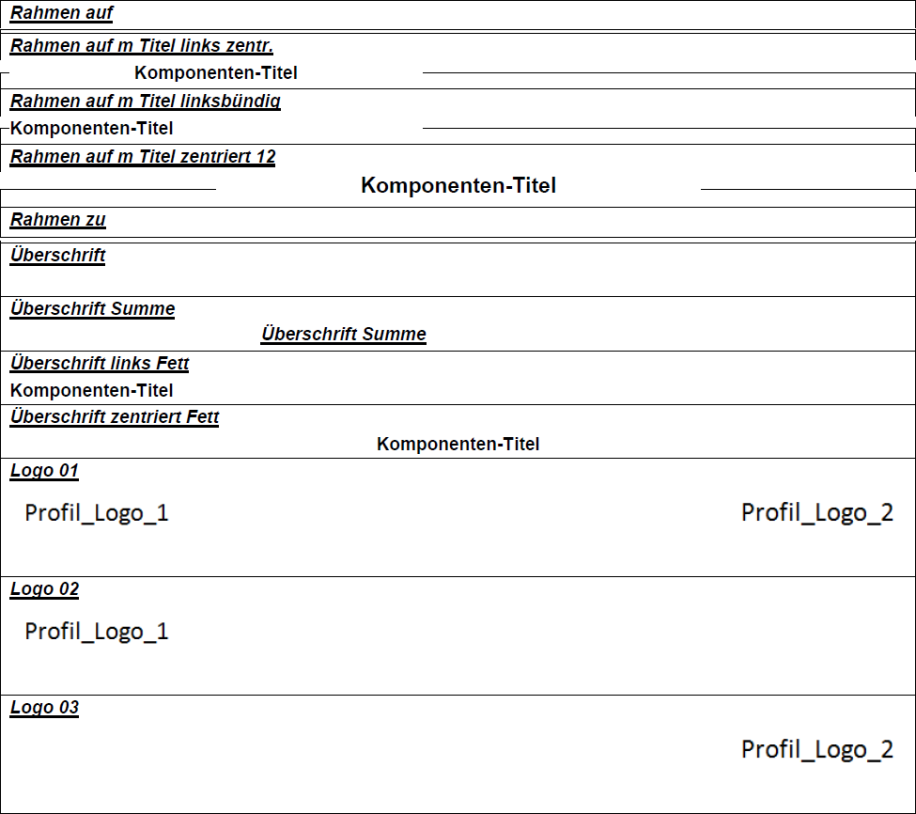 Rahmen auf

Rahmen auf m Titel links zentr.

Komponenten-Titel

Rahmen auf m Titel linksbündig

Komponenten-Titel

Rahmen auf m Titel zentriert 12

Komponenten-Titel

Rahmen zu

Überschrift

Überschrift Summe

Überschrift Summe

Überschrift links Fett

Komponenten-Titel

Überschrift zentriert Fett

Komponenten-Titel

Logo 01

Profil_Logo_1

Profil_Logo_2

Logo 02

Profil_Logo_1

Logo 03

Profil_Logo_2